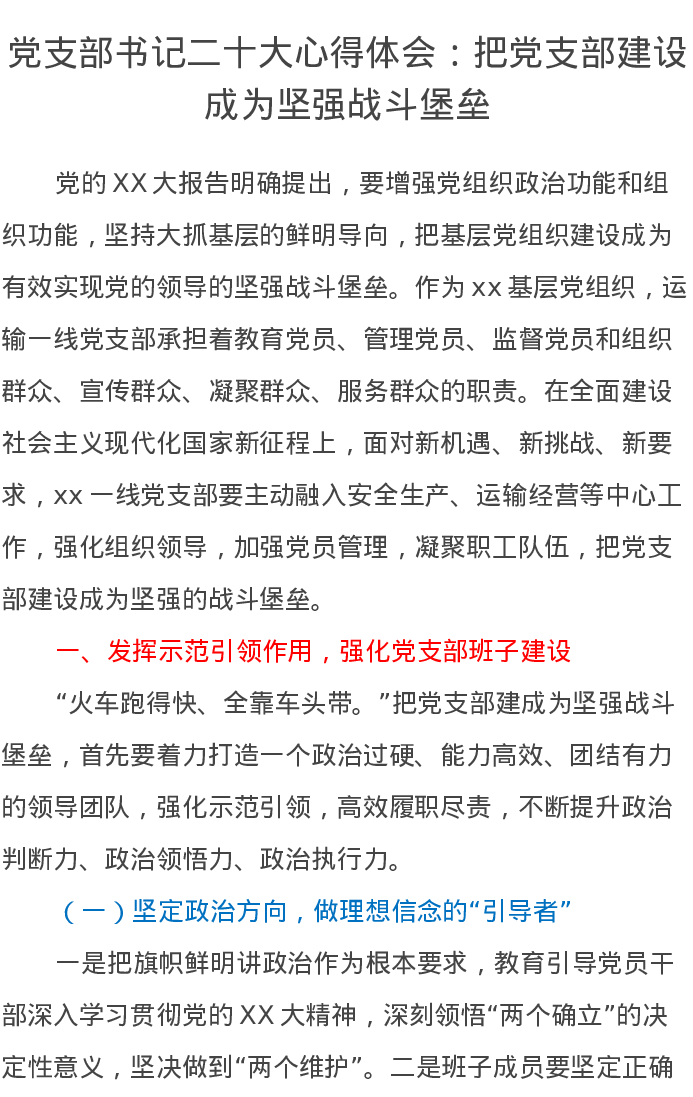 党支部书记二十大心得体会：把党支部建设成为坚强战斗堡垒

党的XX大报告明确提出，要增强党组织政治功能和组织功能，坚持大抓基层的鲜明导向，把基层党组织建设成为有效实现党的领导的坚强战斗堡垒。作为xx基层党组织，运输一线党支部承担着教育党员、管理党员、监督党员和组织群众、宣传群众、凝聚群众、服务群众的职责。在全面建设社会主义现代化国家新征程上，面对新机遇、新挑战、新要求，xx一线党支部要主动融入安全生产、运输经营等中心工作，强化组织领导，加强党员管理，凝聚职工队伍，把党支部建设成为坚强的战斗堡垒。

一、发挥示范引领作用，强化党支部班子建设

“火车跑得快、全靠车头带。”把党支部建成为坚强战斗堡垒，首先要着力打造一个政治过硬、能力高效、团结有力的领导团队，强化示范引领，高效履职尽责，不断提升政治判断力、政治领悟力、政治执行力。

（一）坚定政治方向，做理想信念的“引导者”

一是把旗帜鲜明讲政治作为根本要求，教育引导党员干部深入学习贯彻党的XX大精神，深刻领悟“两个确立”的决定性意义，坚决做到“两个维护”。二是班子成员要坚定正确